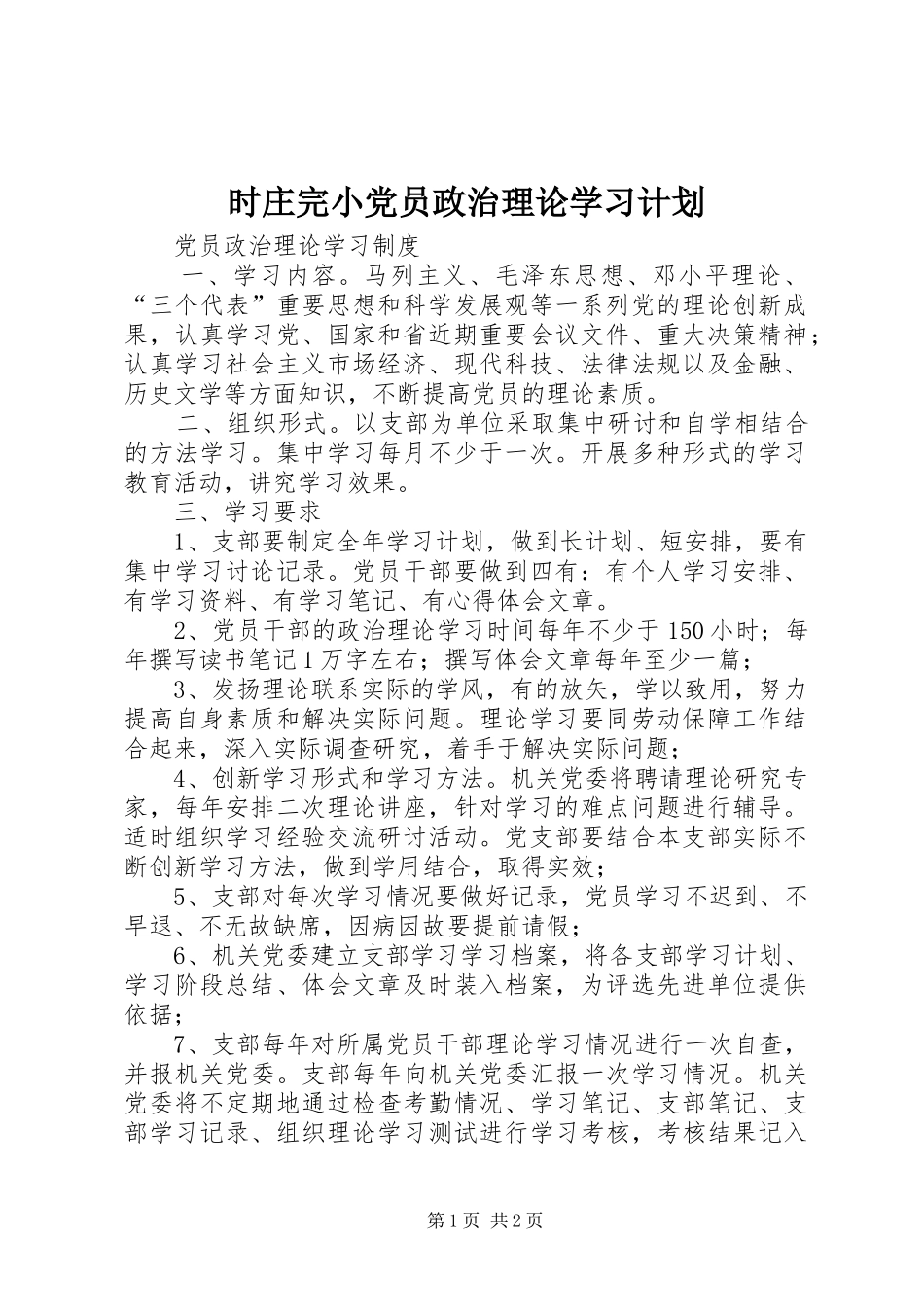 时庄完小党员政治理论学习计划

党员政治理论学习制度

一、学习内容。马列主义、毛泽东思想、邓小平理论、“三个代表”重要思想和科学发展观等一系列党的理论创新成果，认真学习党、国家和省近期重要会议文件、重大决策精神；认真学习社会主义市场经济、现代科技、法律法规以及金融、历史文学等方面知识，不断提高党员的理论素质。

二、组织形式。以支部为单位采取集中研讨和自学相结合的方法学习。集中学习每月不少于一次。开展多种形式的学习教育活动，讲究学习效果。

三、学习要求

1、支部要制定全年学习计划，做到长计划、短安排，要有集中学习讨论记录。党员干部要做到四有：有个人学习安排、有学习资料、有学习笔记、有心得体会文章。

2、党员干部的政治理论学习时间每年不少于150小时；每年撰写读书笔记1万字左右；撰写体会文章每年至少一篇；

3、发扬理论联系实际的学风，有的放矢，学以致用，努力提高自身素质和解决实际问题。理论学习要同劳动保障工作结合起来，深入实际调查研究，着手于解决实际问题；

4、创新学习形式和学习方法。机关党委将聘请理论研究专家，每年安排二次理论讲座，针对学习的难点问题进行辅导。适时组织学习经验交流研讨活动。党支部要结合本支部实际不断创新学习方法，做到学用结合，取得实效；

5、支部对每次学习情况要做好记录，党员学习不迟到、不早退、不无故缺席，因病因故要提前请假；

6、机关党委建立支部学习学习档案，将各支部学习计划、学习阶段总结、体会文章及时装入档案，为评选先进单位提供依据；

7、支部每年对所属党员干部理论学习情况进行一次自查，并报机关党委。支部每年向机关党委汇报一次学习情况。机关党委将不定期地通过检查考勤情况、学习笔记、支部笔记、支部学习记录、组织理论学习测试进行学习考核，考核结果记入

第1页 共2页